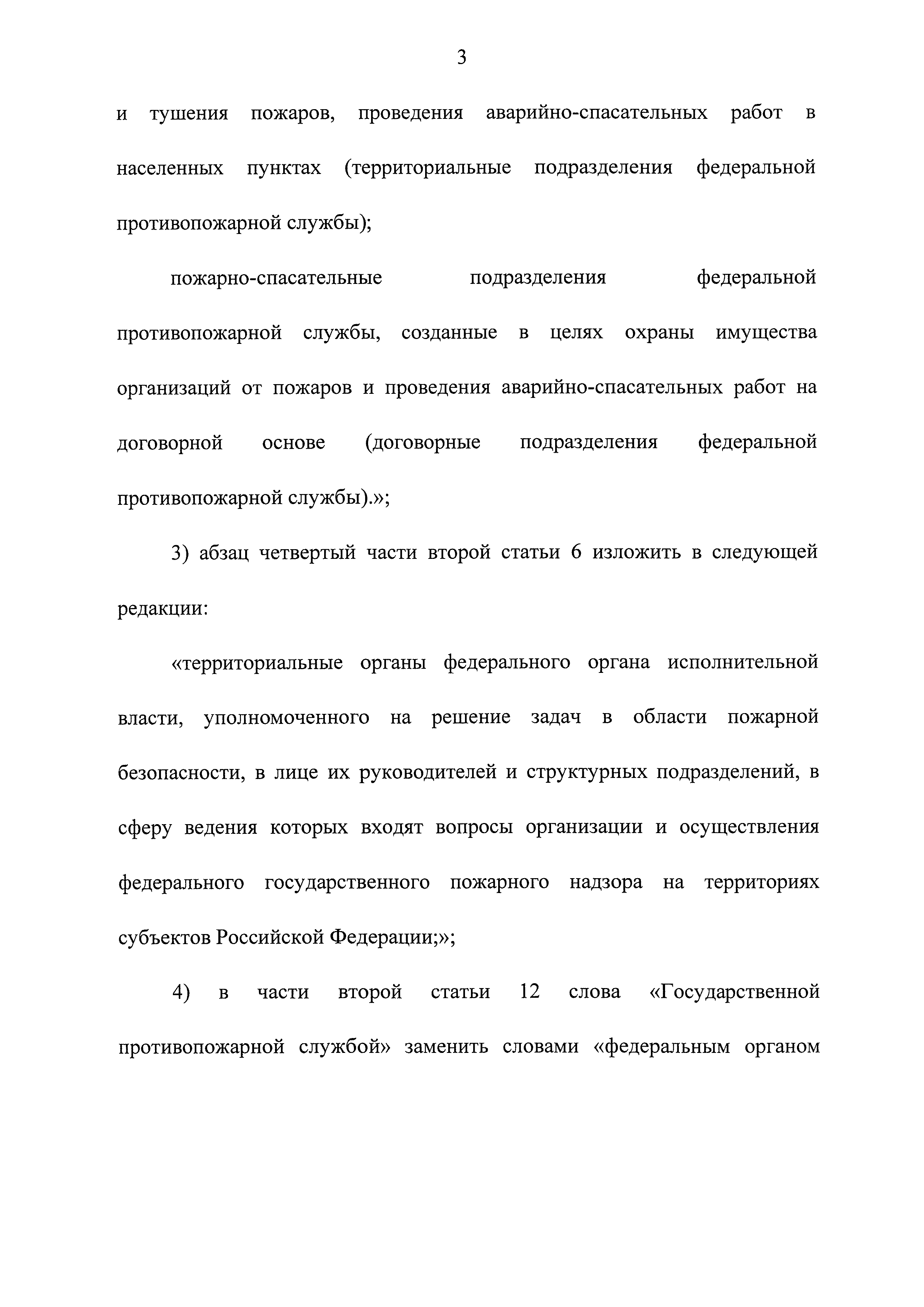 3

и тушения пожаров, проведения аварийно-спасательных работ в населенных пунктах (территориальные подразделения федеральной противопожарной службы);

пожарно-спасательные подразделения федеральной противопожарной службы, созданные в целях охраны имущества организаций от пожаров и проведения аварийно-спасательных работ на договорной основе (договорные подразделения федеральной противопожарной службы).»;

3) абзац четвертый части второй статьи 6 изложить в следующей редакции:

«территориальные органы федерального органа исполнительной власти, уполномоченного на решение задач в области пожарной безопасности, в лице их руководителей и структурных подразделений, в сферу ведения которых входят вопросы организации и осуществления федерального государственного пожарного надзора на территориях субъектов Российской Федерации;»;

4) в части второй статьи 12 слова «Государственной противопожарной службой» заменить словами «федеральным органом